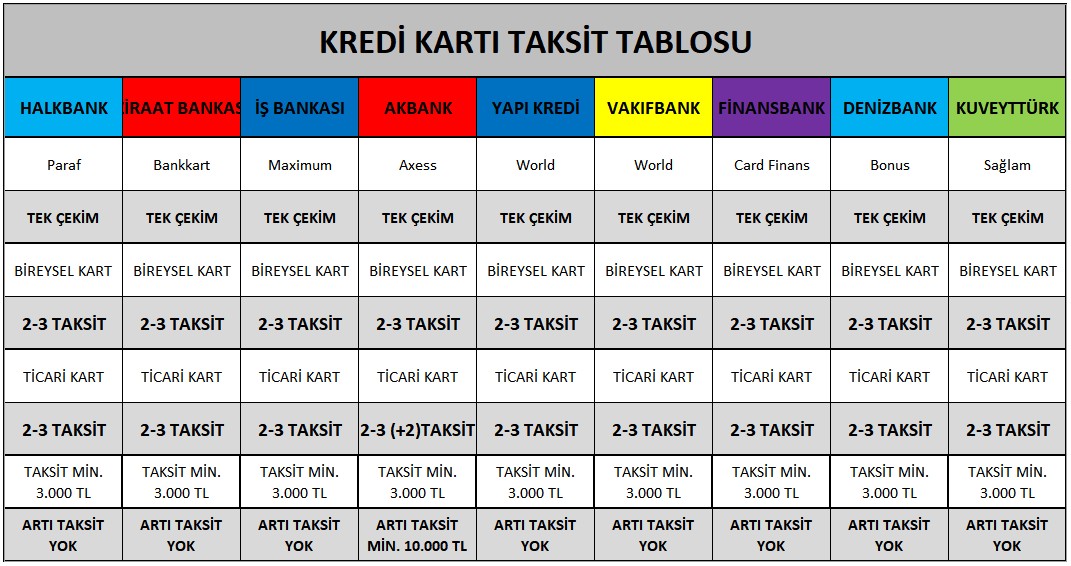 KREDİ KARTI TAKSİT TABLOSU

| HALKBANK | İRAAT BANKAS | İŞ BANKASI | AKBANK | YAPI KREDİ | VAKIFBANK | FİNANSBANK | DENİZBANK | KUVEYTTÜRK |
|---|---|---|---|---|---|---|---|---|
| Paraf | Bankkart | Maximum | Axess | World | World | Card Finans | Bonus | Sağlam |
| TEK ÇEKİM | TEK ÇEKİM | TEK ÇEKİM | TEK ÇEKİM | TEK ÇEKİM | TEK ÇEKİM | TEK ÇEKİM | TEK ÇEKİM | TEK ÇEKİM |
| BİREYSEL KART | BİREYSEL KART | BİREYSEL KART | BİREYSEL KART | BİREYSEL KART | BİREYSEL KART | BİREYSEL KART | BİREYSEL KART | BİREYSEL KART |
| 2-3 TAKSİT | 2-3 TAKSİT | 2-3 TAKSİT | 2-3 TAKSİT | 2-3 TAKSİT | 2-3 TAKSİT | 2-3 TAKSİT | 2-3 TAKSİT | 2-3 TAKSİT |
| TİCARİ KART | TİCARİ KART | TİCARİ KART | TİCARİ KART | TİCARİ KART | TİCARİ KART | TİCARİ KART | TİCARİ KART | TİCARİ KART |
| 2-3 TAKSİT | 2-3 TAKSİT | 2-3 TAKSİT | 2-3 (+2)TAKSİT | 2-3 TAKSİT | 2-3 TAKSİT | 2-3 TAKSİT | 2-3 TAKSİT | 2-3 TAKSİT |
| TAKSİT MİN. 3.000 TL | TAKSİT MİN. 3.000 TL | TAKSİT MİN. 3.000 TL | TAKSİT MİN. 3.000 TL | TAKSİT MİN. 3.000 TL | TAKSİT MİN. 3.000 TL | TAKSİT MİN. 3.000 TL | TAKSİT MİN. 3.000 TL | TAKSİT MİN. 3.000 TL |
| ARTI TAKSİT YOK | ARTI TAKSİT YOK | ARTI TAKSİT YOK | ARTI TAKSİT MİN. 10.000 TL | ARTI TAKSİT YOK | ARTI TAKSİT YOK | ARTI TAKSİT YOK | ARTI TAKSİT YOK | ARTI TAKSİT YOK |